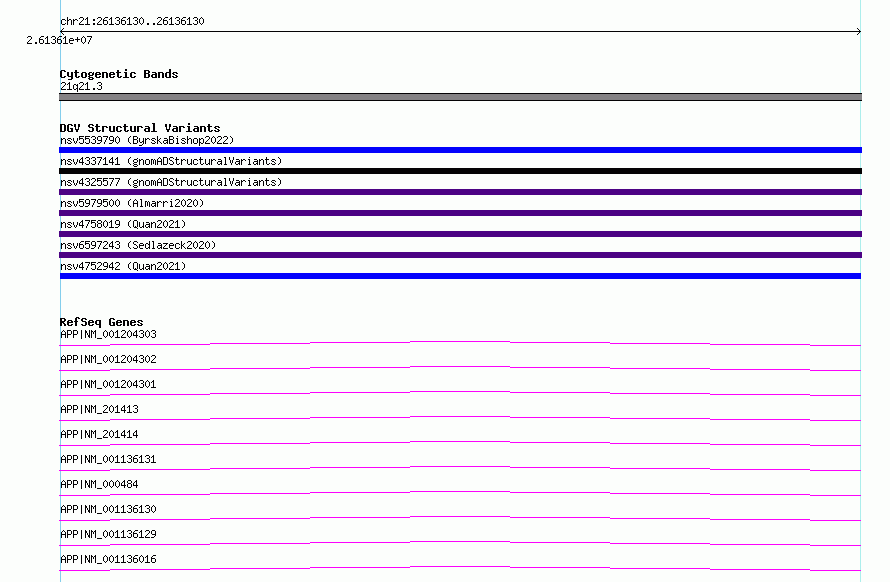 chr21:26136130..26136130
2.61361e+07

Cytogenetic Bands
21q21.3

DGV Structural Variants
nsv5539790 (ByrskaBishop2022)
nsv4337141 (gnomADStructuralVariants)
nsv4325577 (gnomADStructuralVariants)
nsv5979500 (Almarri2020)
nsv4758019 (Quan2021)
nsv6597243 (Sedlazeck2020)
nsv4752942 (Quan2021)

RefSeq Genes
APP|NM_001204303
APP|NM_001204302
APP|NM_001204301
APP|NM_201413
APP|NM_201414
APP|NM_001136131
APP|NM_000484
APP|NM_001136130
APP|NM_001136129
APP|NM_001136016